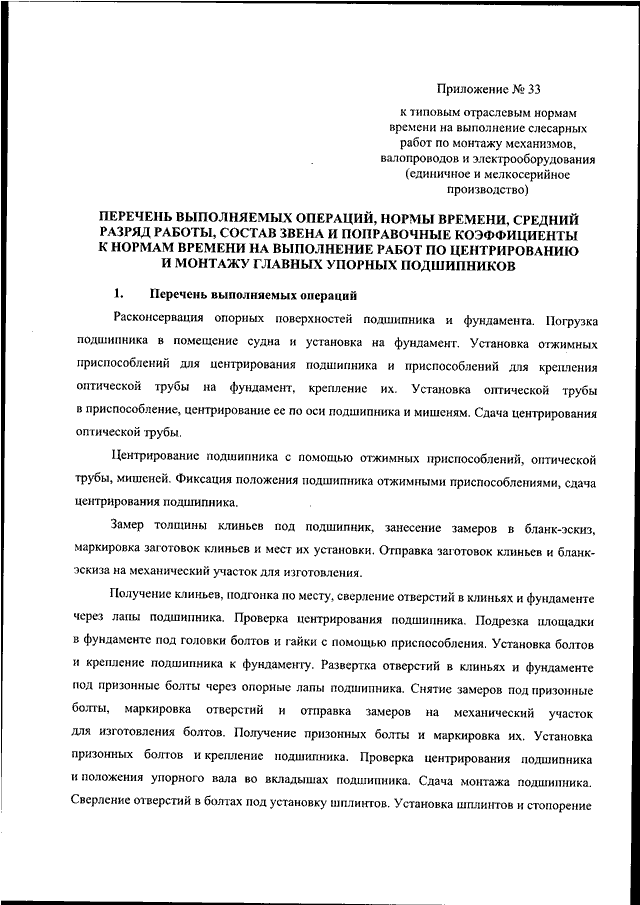 Приложение № 33

к типовым отраслевым нормам времени на выполнение слесарных работ по монтажу механизмов, валопроводов и электрооборудования (единичное и мелкосерийное производство)

ПЕРЕЧЕНЬ ВЫПОЛНЯЕМЫХ ОПЕРАЦИЙ, НОРМЫ ВРЕМЕНИ, СРЕДНИЙ РАЗРЯД РАБОТЫ, СОСТАВ ЗВЕНА И ПОПРАВОЧНЫЕ КОЭФФИЦИЕНТЫ К НОРМАМ ВРЕМЕНИ НА ВЫПОЛНЕНИЕ РАБОТ ПО ЦЕНТРИРОВАНИЮ И МОНТАЖУ ГЛАВНЫХ УПОРНЫХ ПОДШИПНИКОВ

1. Перечень выполняемых операций

Расконсервация опорных поверхностей подшипника и фундамента. Погрузка подшипника в помещение судна и установка на фундамент. Установка отжимных приспособлений для центрирования подшипника и приспособлений для крепления оптической трубы на фундамент, крепление их. Установка оптической трубы в приспособление, центрирование ее по оси подшипника и мишеням. Сдача центрирования оптической трубы.

Центрирование подшипника с помощью отжимных приспособлений, оптической трубы, мишеней. Фиксация положения подшипника отжимными приспособлениями, сдача центрирования подшипника.

Замер толщины клиньев под подшипник, занесение замеров в бланк-эскиз, маркировка заготовок клиньев и мест их установки. Отправка заготовок клиньев и бланк-эскиза на механический участок для изготовления.

Получение клиньев, подгонка по месту, сверление отверстий в клиньях и фундаменте через лапы подшипника. Проверка центрирования подшипника. Подрезка площадки в фундаменте под головки болтов и гайки с помощью приспособления. Установка болтов и крепление подшипника к фундаменту. Развертка отверстий в клиньях и фундаменте под призонные болты через опорные лапы подшипника. Снятие замеров под призонные болты, маркировка отверстий и отправка замеров на механический участок для изготовления болтов. Получение призонных болты и маркировка их. Установка призонных болтов и крепление подшипника. Проверка центрирования подшипника и положения упорного вала во вкладышах подшипника. Сдача монтажа подшипника. Сверление отверстий в болтах под установку шплинтов. Установка шплинтов и стопорение